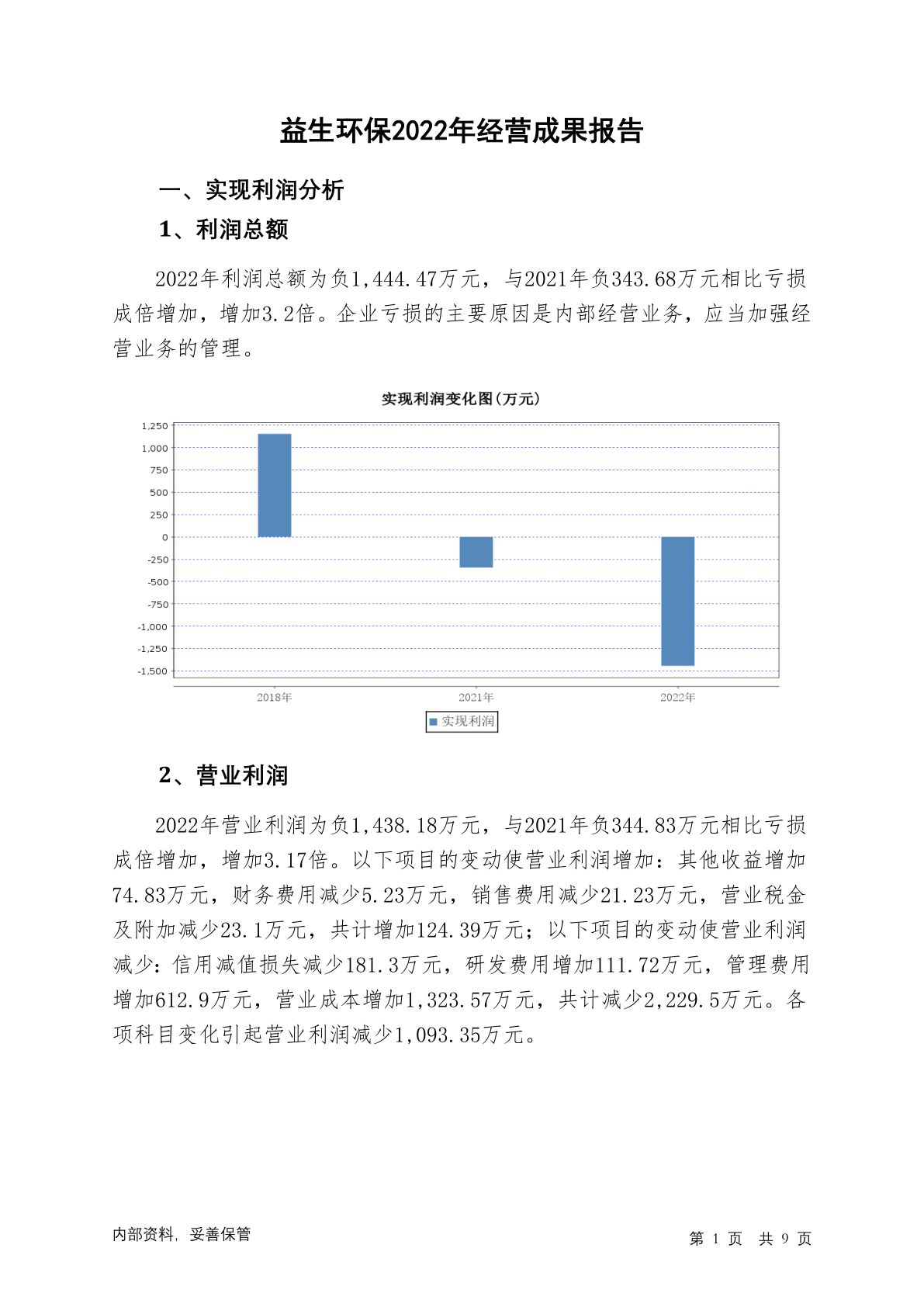 益生环保2022年经营成果报告

一、实现利润分析

1、利润总额

2022年利润总额为负1,444.47万元，与2021年负343.68万元相比亏损成倍增加，增加3.2倍。企业亏损的主要原因是内部经营业务，应当加强经营业务的管理。

实现利润变化图(万元)

1,250
1,000
750
500
250
0
-250
-500
-750
-1,000
-1,250
-1,500

2018年
2021年
2022年

实现利润

2、营业利润

2022年营业利润为负1,438.18万元，与2021年负344.83万元相比亏损成倍增加，增加3.17倍。以下项目的变动使营业利润增加：其他收益增加74.83万元，财务费用减少5.23万元，销售费用减少21.23万元，营业税金及附加减少23.1万元，共计增加124.39万元；以下项目的变动使营业利润减少：信用减值损失减少181.3万元，研发费用增加111.72万元，管理费用增加612.9万元，营业成本增加1,323.57万元，共计减少2,229.5万元。各项科目变化引起营业利润减少1,093.35万元。

内部资料，妥善保管

第 1 页 共 9 页